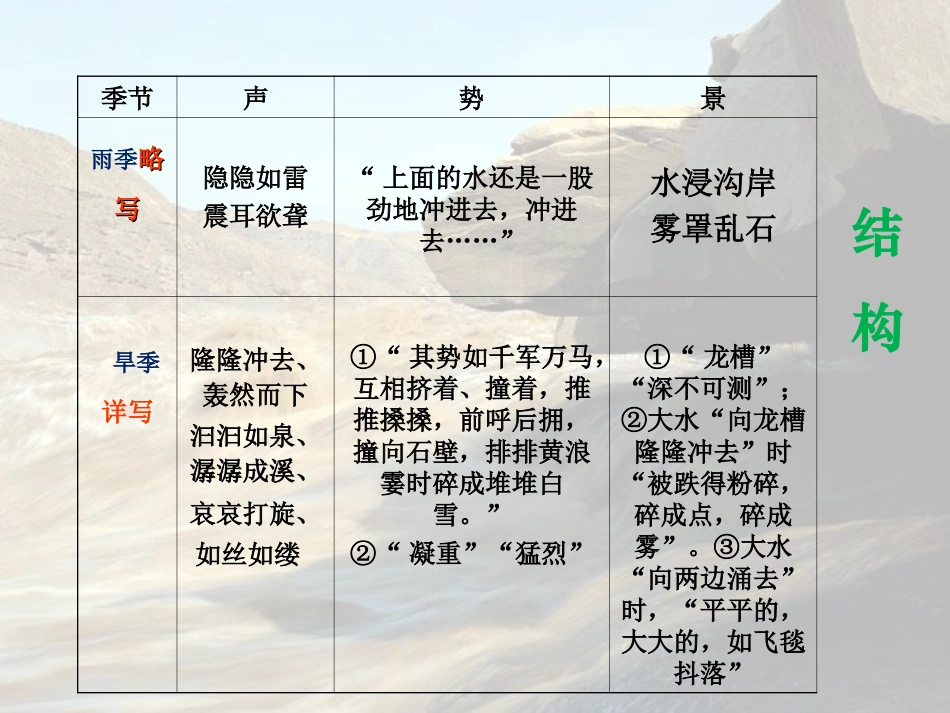 | 季节 | 声 | 势 | 景 |
|---|---|---|---|
| 雨季略写 | 隐隐如雷 震耳欲聋 | “上面的水还是一股劲地冲进去，冲进去……” | 水浸沟岸 雾罩乱石 |
| 旱季 详写 | 隆隆冲去、轰然而下 汩汩如泉、潺潺成溪、哀哀打旋、如丝如缕 | ①“其势如千军万马，互相挤着、撞着，推推搡搡，前呼后拥，撞向石壁，排排黄浪霎时碎成堆堆白雪。” ②“凝重”“猛烈” | ①“龙槽”“深不可测”；②大水“向龙槽隆隆冲去”时“被跌得粉碎，碎成点，碎成雾”。③大水“向两边涌去”时，“平平的，大大的，如飞毯抖落” |

结构